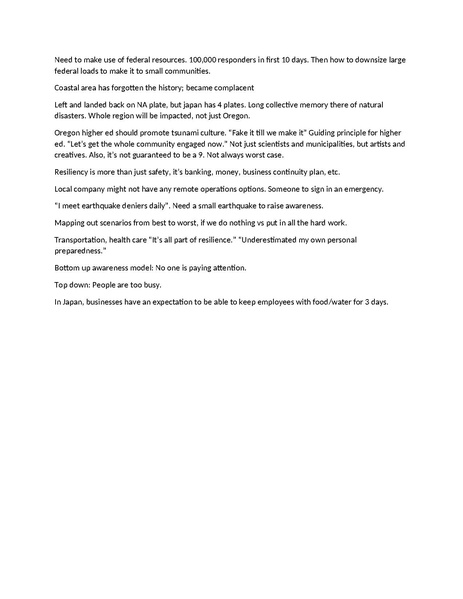 Need to make use of federal resources. 100,000 responders in first 10 days. Then how to downsize large federal loads to make it to small communities.

Coastal area has forgotten the history; became complacent

Left and landed back on NA plate, but japan has 4 plates. Long collective memory there of natural disasters. Whole region will be impacted, not just Oregon.

Oregon higher ed should promote tsunami culture. "Fake it till we make it" Guiding principle for higher ed. "Let's get the whole community engaged now." Not just scientists and municipalities, but artists and creatives. Also, it's not guaranteed to be a 9. Not always worst case.

Resiliency is more than just safety, it's banking, money, business continuity plan, etc.

Local company might not have any remote operations options. Someone to sign in an emergency.

"I meet earthquake deniers daily". Need a small earthquake to raise awareness.

Mapping out scenarios from best to worst, if we do nothing vs put in all the hard work.

Transportation, health care "It's all part of resilience." "Underestimated my own personal preparedness."

Bottom up awareness model: No one is paying attention.

Top down: People are too busy.

In Japan, businesses have an expectation to be able to keep employees with food/water for 3 days.